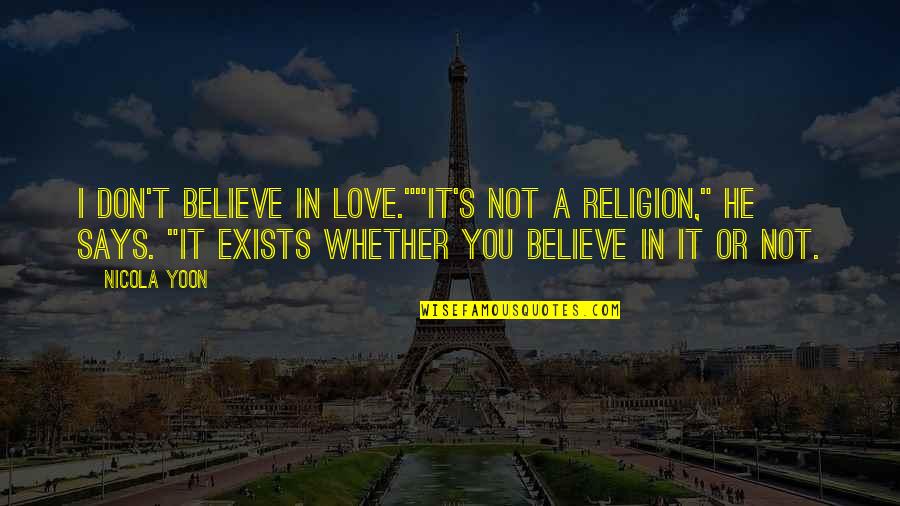 I DON'T BELIEVE IN LOVE.""IT'S NOT A RELIGION," HE SAYS. "IT EXISTS WHETHER YOU BELIEVE IN IT OR NOT.

NICOLA YOON

WISEFAMOUSQUOTES.COM